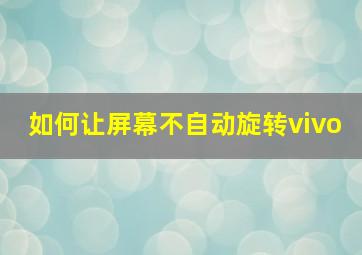 如何让屏幕不自动旋转vivo